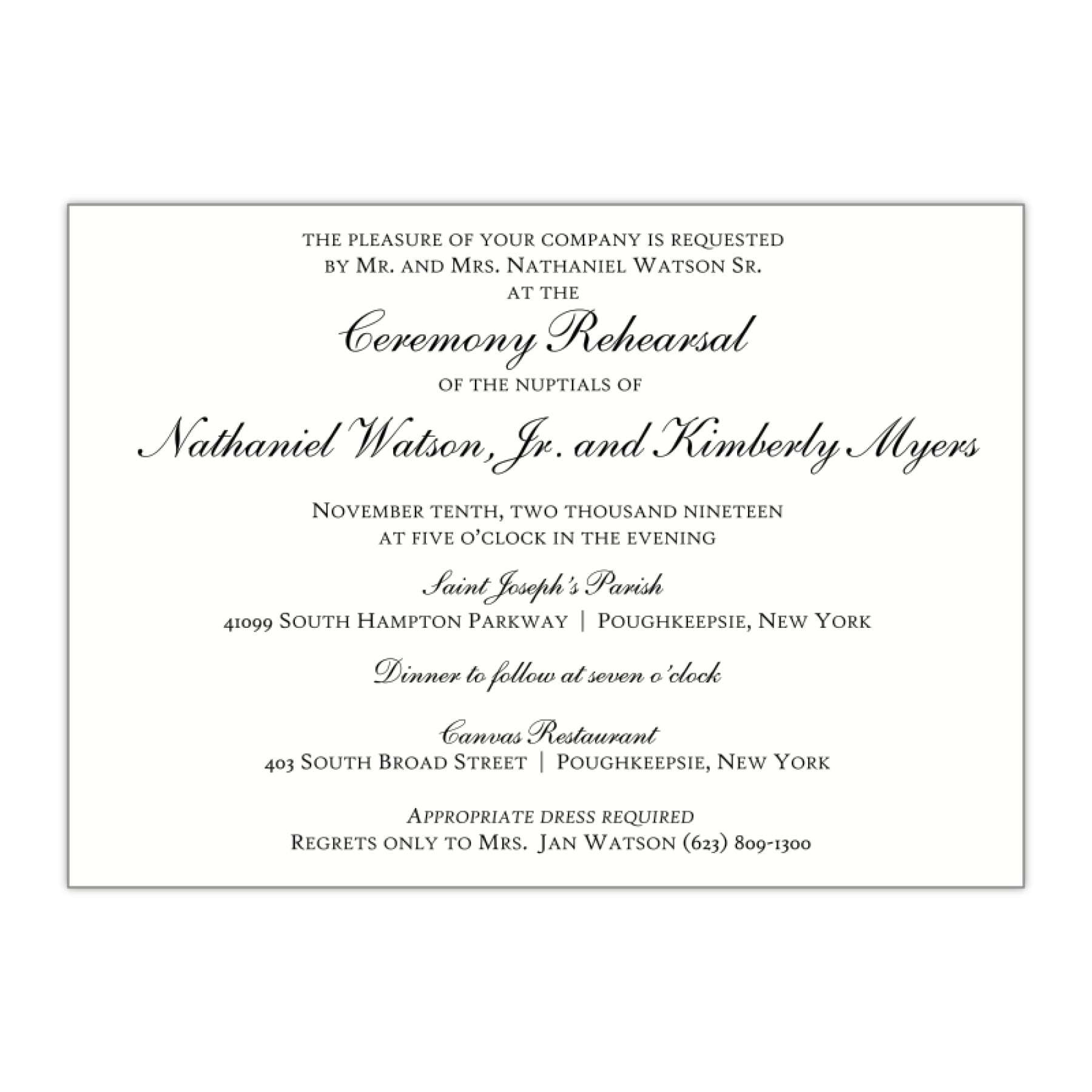 THE PLEASURE OF YOUR COMPANY IS REQUESTED
BY MR. AND MRS. NATHANIEL WATSON SR.
AT THE

Ceremony Rehearsal

OF THE NUPTIALS OF

Nathaniel Watson, Jr. and Kimberly Myers

NOVEMBER TENTH, TWO THOUSAND NINETEEN
AT FIVE O'CLOCK IN THE EVENING

Saint Joseph's Parish
41099 SOUTH HAMPTON PARKWAY | POUGHKEEPSIE, NEW YORK

Dinner to follow at seven o'clock

Canvas Restaurant
403 SOUTH BROAD STREET | POUGHKEEPSIE, NEW YORK

APPROPRIATE DRESS REQUIRED
REGRETS ONLY TO MRS. JAN WATSON (623) 809-1300